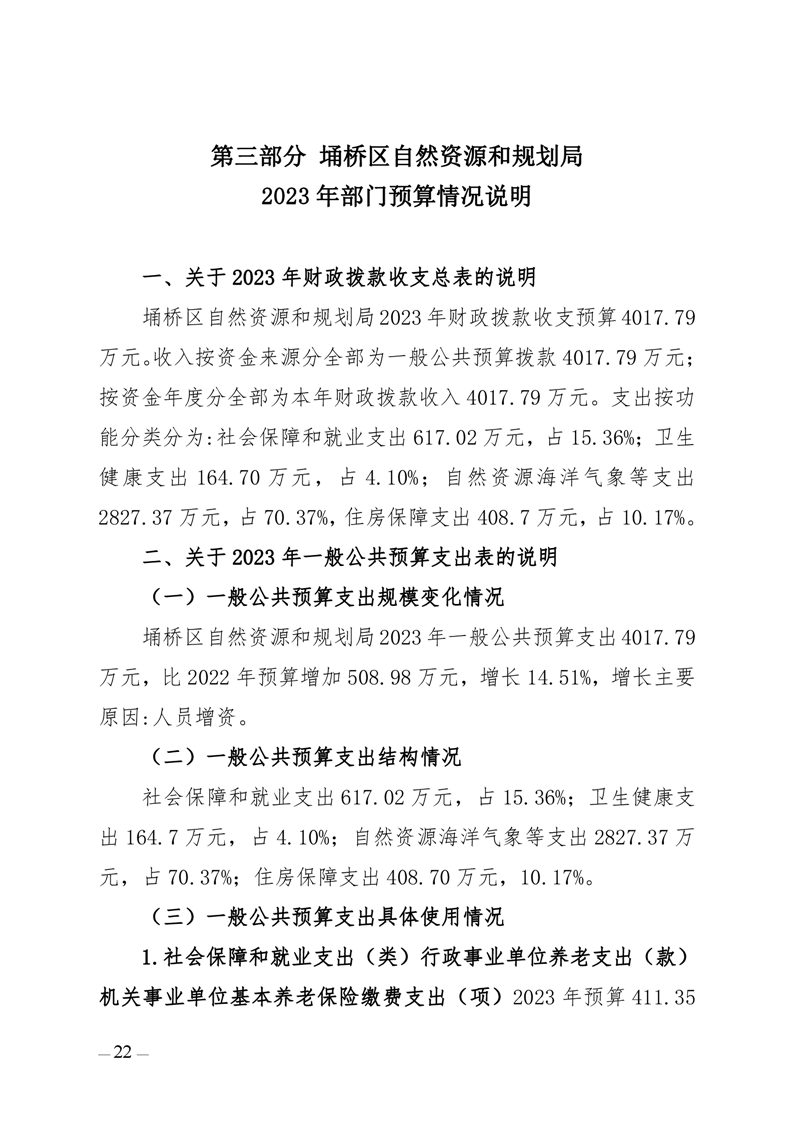 第三部分 埇桥区自然资源和规划局
2023年部门预算情况说明

一、关于2023年财政拨款收支总表的说明

埇桥区自然资源和规划局2023年财政拨款收支预算4017.79万元。收入按资金来源分全部为一般公共预算拨款4017.79万元；按资金年度分全部为本年财政拨款收入4017.79万元。支出按功能分类分为:社会保障和就业支出617.02万元，占15.36%；卫生健康支出164.70万元，占4.10%；自然资源海洋气象等支出2827.37万元，占70.37%，住房保障支出408.7万元，占10.17%。

二、关于2023年一般公共预算支出表的说明

（一）一般公共预算支出规模变化情况

埇桥区自然资源和规划局2023年一般公共预算支出4017.79万元，比2022年预算增加508.98万元，增长14.51%，增长主要原因:人员增资。

（二）一般公共预算支出结构情况

社会保障和就业支出617.02万元，占15.36%；卫生健康支出164.7万元，占4.10%；自然资源海洋气象等支出2827.37万元，占70.37%；住房保障支出408.70万元，10.17%。

（三）一般公共预算支出具体使用情况

1.社会保障和就业支出（类）行政事业单位养老支出（款）机关事业单位基本养老保险缴费支出（项）2023年预算411.35

—22—